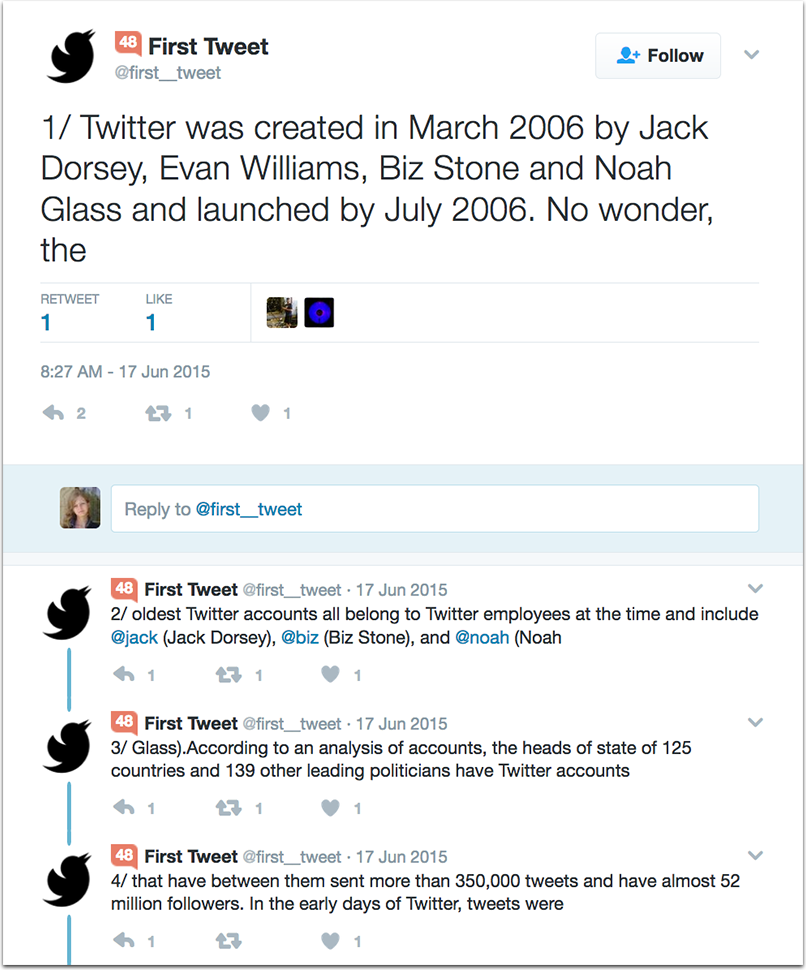 48 First Tweet
@first__tweet

Follow

1/ Twitter was created in March 2006 by Jack Dorsey, Evan Williams, Biz Stone and Noah Glass and launched by July 2006. No wonder, the

RETWEET
1

LIKE
1

8:27 AM - 17 Jun 2015

2 1 1

Reply to @first__tweet

48 First Tweet @first__tweet · 17 Jun 2015
2/ oldest Twitter accounts all belong to Twitter employees at the time and include @jack (Jack Dorsey), @biz (Biz Stone), and @noah (Noah

1 1 1

48 First Tweet @first__tweet · 17 Jun 2015
3/ Glass).According to an analysis of accounts, the heads of state of 125 countries and 139 other leading politicians have Twitter accounts

1 1 1

48 First Tweet @first__tweet · 17 Jun 2015
4/ that have between them sent more than 350,000 tweets and have almost 52 million followers. In the early days of Twitter, tweets were

1 1